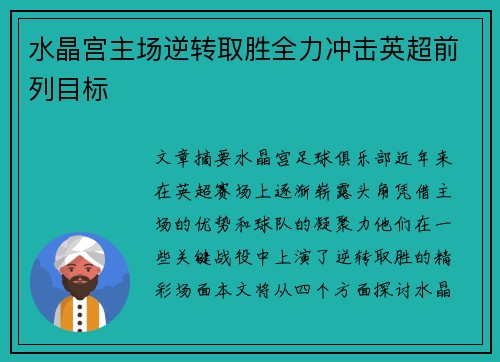 水晶宫主场逆转取胜全力冲击英超前列目标

文章摘要水晶宫足球俱乐部近年来在英超赛场上逐渐崭露头角凭借主场的优势和球队的凝聚力他们在一些关键战役中上演了逆转取胜的精彩场面本文将从四个方面探讨水晶